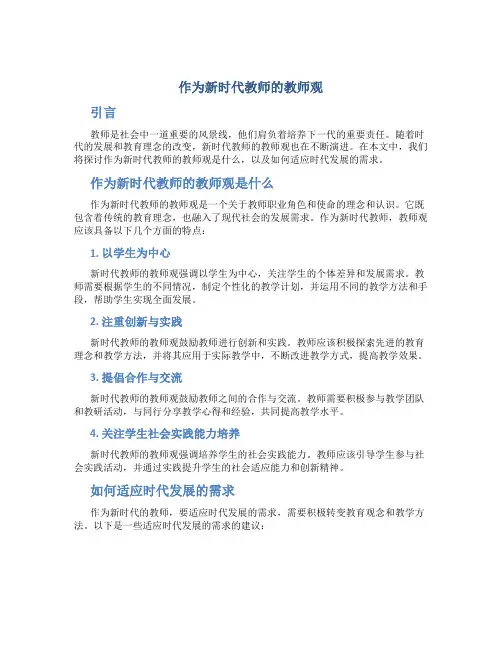 作为新时代教师的教师观

引言

教师是社会中一道重要的风景线，他们肩负着培养下一代的重要责任。随着时代的发展和教育理念的改变，新时代教师的教师观也在不断演进。在本文中，我们将探讨作为新时代教师的教师观是什么，以及如何适应时代发展的需求。

作为新时代教师的教师观是什么

作为新时代教师的教师观是一个关于教师职业角色和使命的理念和认识。它既包含着传统的教育理念，也融入了现代社会的发展需求。作为新时代教师，教师观应该具备以下几个方面的特点：

1. 以学生为中心

新时代教师的教师观强调以学生为中心，关注学生的个体差异和发展需求。教师需要根据学生的不同情况，制定个性化的教学计划，并运用不同的教学方法和手段，帮助学生实现全面发展。

2. 注重创新与实践

新时代教师的教师观鼓励教师进行创新和实践。教师应该积极探索先进的教育理念和教学方法，并将其应用于实际教学中，不断改进教学方式，提高教学效果。

3. 提倡合作与交流

新时代教师的教师观鼓励教师之间的合作与交流。教师需要积极参与教学团队和教研活动，与同行分享教学心得和经验，共同提高教学水平。

4. 关注学生社会实践能力培养

新时代教师的教师观强调培养学生的社会实践能力。教师应该引导学生参与社会实践活动，并通过实践提升学生的社会适应能力和创新精神。

如何适应时代发展的需求

作为新时代的教师，要适应时代发展的需求，需要积极转变教育观念和教学方法。以下是一些适应时代发展的需求的建议：